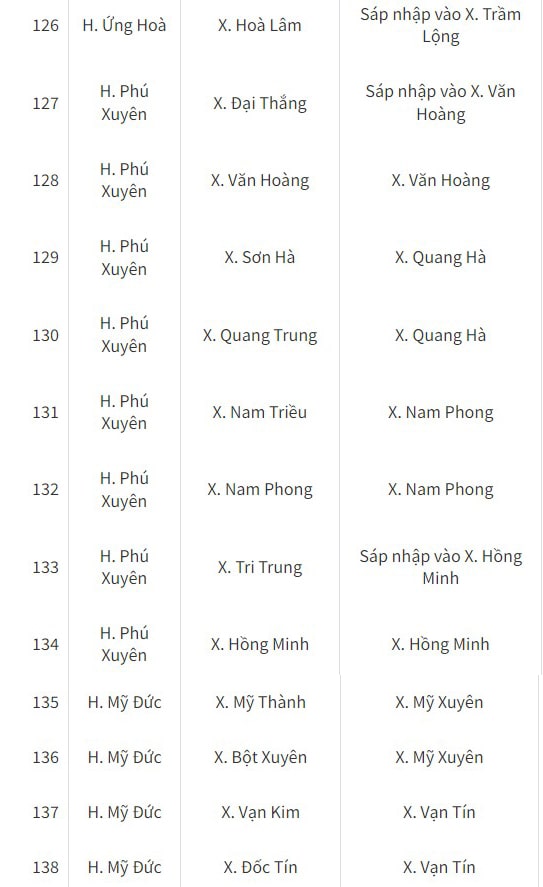 | 126 | H. Ứng Hoà | X. Hoà Lâm | Sáp nhập vào X. Trầm Lộng |
|---|---|---|---|
| 127 | H. Phú Xuyên | X. Đại Thắng | Sáp nhập vào X. Văn Hoàng |
| 128 | H. Phú Xuyên | X. Văn Hoàng | X. Văn Hoàng |
| 129 | H. Phú Xuyên | X. Sơn Hà | X. Quang Hà |
| 130 | H. Phú Xuyên | X. Quang Trung | X. Quang Hà |
| 131 | H. Phú Xuyên | X. Nam Triều | X. Nam Phong |
| 132 | H. Phú Xuyên | X. Nam Phong | X. Nam Phong |
| 133 | H. Phú Xuyên | X. Tri Trung | Sáp nhập vào X. Hồng Minh |
| 134 | H. Phú Xuyên | X. Hồng Minh | X. Hồng Minh |
| 135 | H. Mỹ Đức | X. Mỹ Thành | X. Mỹ Xuyên |
| 136 | H. Mỹ Đức | X. Bột Xuyên | X. Mỹ Xuyên |
| 137 | H. Mỹ Đức | X. Vạn Kim | X. Vạn Tín |
| 138 | H. Mỹ Đức | X. Đốc Tín | X. Vạn Tín |